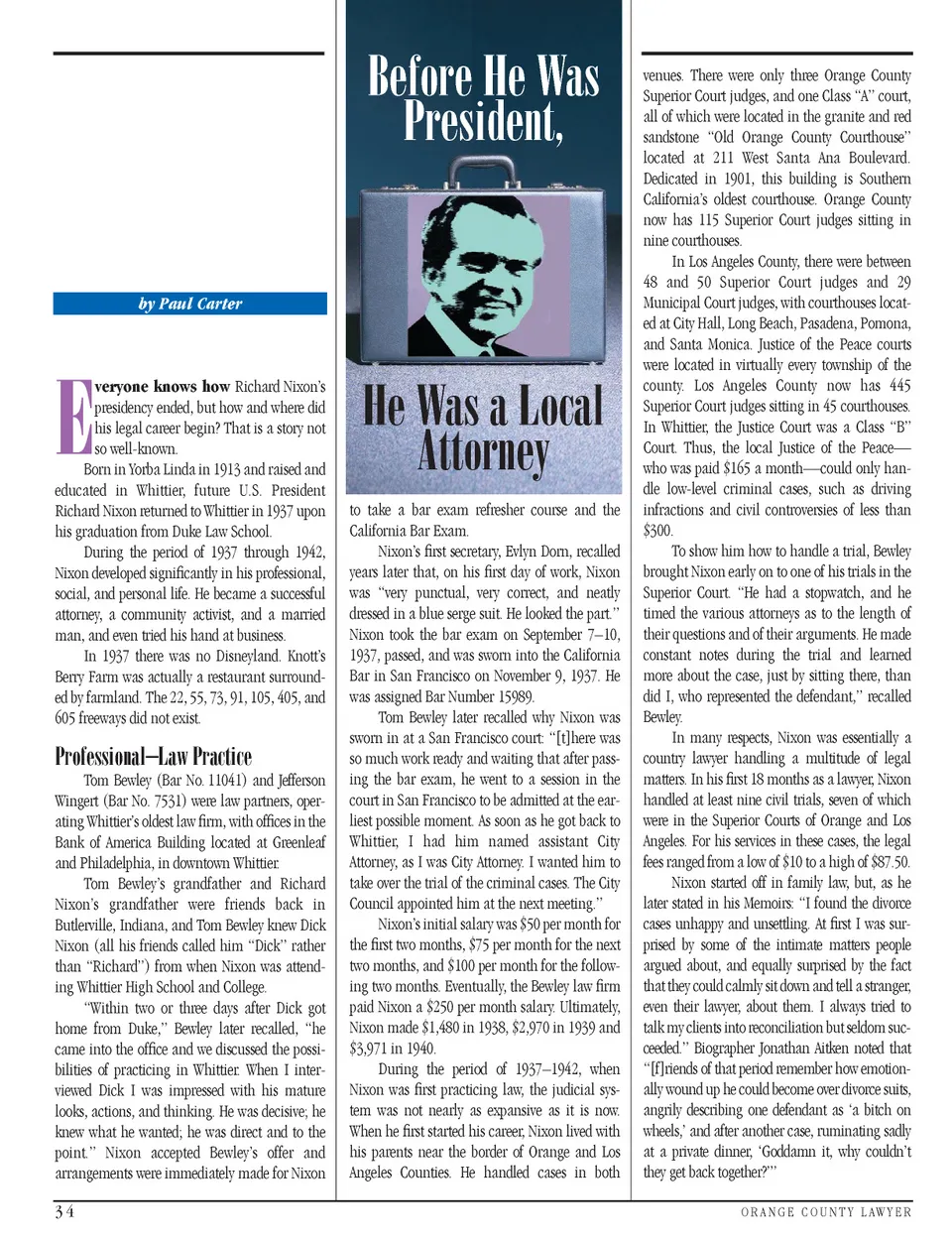 Before He Was President,

He Was a Local Attorney

by Paul Carter

Everyone knows how Richard Nixon's presidency ended, but how and where did his legal career begin? That is a story not so well-known.

Born in Yorba Linda in 1913 and raised and educated in Whittier, future U.S. President Richard Nixon returned to Whittier in 1937 upon his graduation from Duke Law School.

During the period of 1937 through 1942, Nixon developed significantly in his professional, social, and personal life. He became a successful attorney, a community activist, and a married man, and even tried his hand at business.

In 1937 there was no Disneyland. Knott's Berry Farm was actually a restaurant surrounded by farmland. The 22, 55, 73, 91, 105, 405, and 605 freeways did not exist.

Professional—Law Practice

Tom Bewley (Bar No. 11041) and Jefferson Wingert (Bar No. 7531) were law partners, operating Whittier's oldest law firm, with offices in the Bank of America Building located at Greenleaf and Philadelphia, in downtown Whittier.

Tom Bewley's grandfather and Richard Nixon's grandfather were friends back in Butlerville, Indiana, and Tom Bewley knew Dick Nixon (all his friends called him "Dick" rather than "Richard") from when Nixon was attending Whittier High School and College.

"Within two or three days after Dick got home from Duke," Bewley later recalled, "he came into the office and we discussed the possibilities of practicing in Whittier. When I interviewed Dick I was impressed with his mature looks, actions, and thinking. He was decisive; he knew what he wanted; he was direct and to the point." Nixon accepted Bewley's offer and arrangements were immediately made for Nixon to take a bar exam refresher course and the California Bar Exam.

Nixon's first secretary, Evlyn Dorn, recalled years later that, on his first day of work, Nixon was "very punctual, very correct, and neatly dressed in a blue serge suit. He looked the part." Nixon took the bar exam on September 7–10, 1937, passed, and was sworn into the California Bar in San Francisco on November 9, 1937. He was assigned Bar Number 15989.

Tom Bewley later recalled why Nixon was sworn in at a San Francisco court: "[t]here was so much work ready and waiting that after passing the bar exam, he went to a session in the court in San Francisco to be admitted at the earliest possible moment. As soon as he got back to Whittier, I had him named assistant City Attorney, as I was City Attorney. I wanted him to take over the trial of the criminal cases. The City Council appointed him at the next meeting."

Nixon's initial salary was $50 per month for the first two months, $75 per month for the next two months, and $100 per month for the following two months. Eventually, the Bewley law firm paid Nixon a $250 per month salary. Ultimately, Nixon made $1,480 in 1938, $2,970 in 1939 and $3,971 in 1940.

During the period of 1937–1942, when Nixon was first practicing law, the judicial system was not nearly as expansive as it is now. When he first started his career, Nixon lived with his parents near the border of Orange and Los Angeles Counties. He handled cases in both venues. There were only three Orange County Superior Court judges, and one Class "A" court, all of which were located in the granite and red sandstone "Old Orange County Courthouse" located at 211 West Santa Ana Boulevard. Dedicated in 1901, this building is Southern California's oldest courthouse. Orange County now has 115 Superior Court judges sitting in nine courthouses.

In Los Angeles County, there were between 48 and 50 Superior Court judges and 29 Municipal Court judges, with courthouses located at City Hall, Long Beach, Pasadena, Pomona, and Santa Monica. Justice of the Peace courts were located in virtually every township of the county. Los Angeles County now has 445 Superior Court judges sitting in 45 courthouses. In Whittier, the Justice Court was a Class "B" Court. Thus, the local Justice of the Peace—who was paid $165 a month—could only handle low-level criminal cases, such as driving infractions and civil controversies of less than $300.

To show him how to handle a trial, Bewley brought Nixon early on to one of his trials in the Superior Court. "He had a stopwatch, and he timed the various attorneys as to the length of their questions and of their arguments. He made constant notes during the trial and learned more about the case, just by sitting there, than did I, who represented the defendant," recalled Bewley.

In many respects, Nixon was essentially a country lawyer handling a multitude of legal matters. In his first 18 months as a lawyer, Nixon handled at least nine civil trials, seven of which were in the Superior Courts of Orange and Los Angeles. For his services in these cases, the legal fees ranged from a low of $10 to a high of $87.50.

Nixon started off in family law, but, as he later stated in his Memoirs: "I found the divorce cases unhappy and unsettling. At first I was surprised by some of the intimate matters people argued about, and equally surprised by the fact that they could calmly sit down and tell a stranger, even their lawyer, about them. I always tried to talk my clients into reconciliation but seldom succeeded." Biographer Jonathan Aitken noted that "[f]riends of that period remember how emotionally wound up he could become over divorce suits, angrily describing one defendant as 'a bitch on wheels,' and after another case, ruminating sadly at a private dinner, 'Goddamn it, why couldn't they get back together?'"

34

ORANGE COUNTY LAWYER